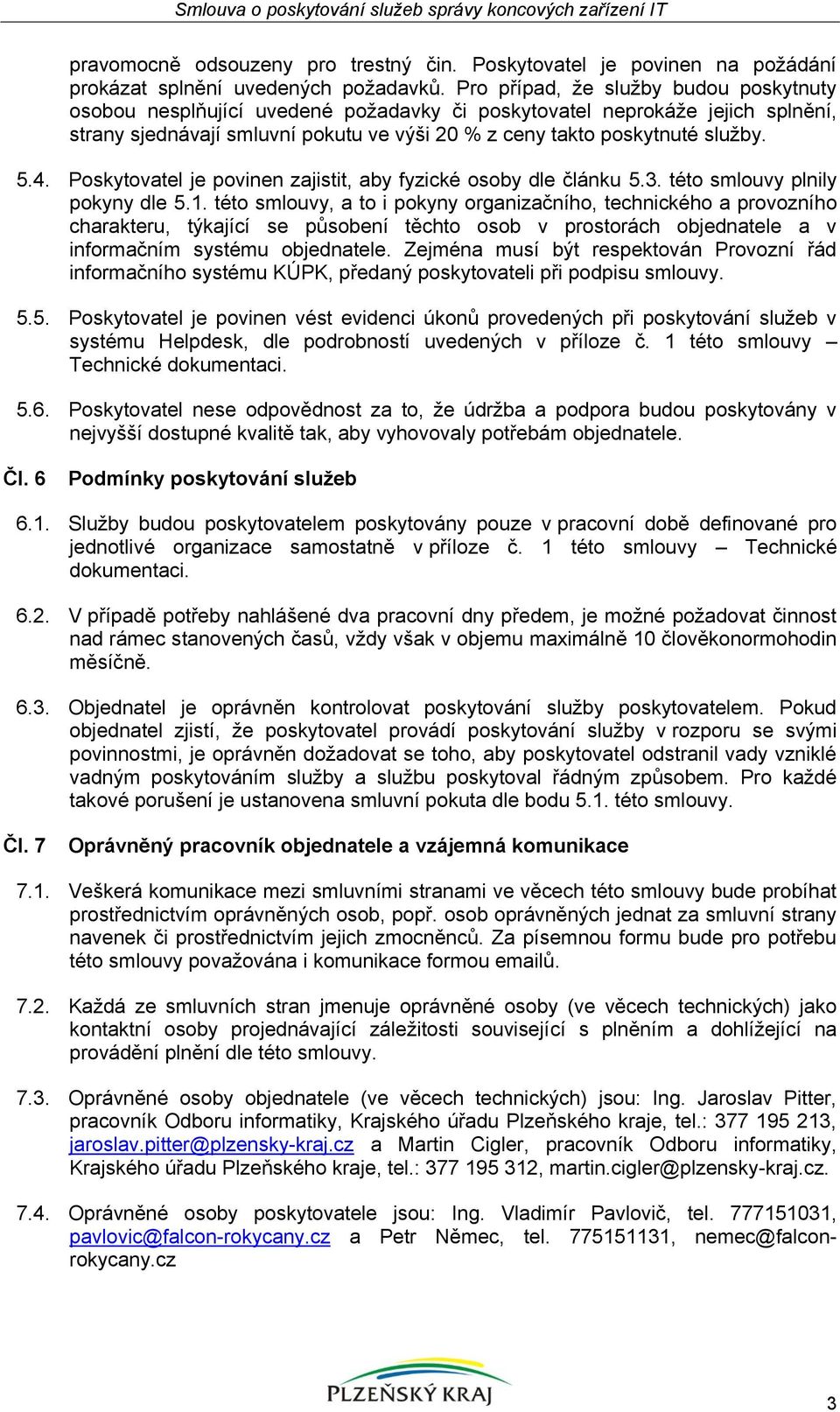 Smlouva o poskytování služeb správy koncových zařízení IT

pravomocně odsouzeny pro trestný čin. Poskytovatel je povinen na požádání prokázat splnění uvedených požadavků. Pro případ, že služby budou poskytnuty osobou nesplňující uvedené požadavky či poskytovatel neprokáže jejich splnění, strany sjednávají smluvní pokutu ve výši 20 % z ceny takto poskytnuté služby.

5.4. Poskytovatel je povinen zajistit, aby fyzické osoby dle článku 5.3. této smlouvy plnily pokyny dle 5.1. této smlouvy, a to i pokyny organizačního, technického a provozního charakteru, týkající se působení těchto osob v prostorách objednatele a v informačním systému objednatele. Zejména musí být respektován Provozní řád informačního systému KÚPK, předaný poskytovateli při podpisu smlouvy.

5.5. Poskytovatel je povinen vést evidenci úkonů provedených při poskytování služeb v systému Helpdesk, dle podrobností uvedených v příloze č. 1 této smlouvy – Technické dokumentaci.

5.6. Poskytovatel nese odpovědnost za to, že údržba a podpora budou poskytovány v nejvyšší dostupné kvalitě tak, aby vyhovovaly potřebám objednatele.

Čl. 6 Podmínky poskytování služeb

6.1. Služby budou poskytovatelem poskytovány pouze v pracovní době definované pro jednotlivé organizace samostatně v příloze č. 1 této smlouvy – Technické dokumentaci.

6.2. V případě potřeby nahlášené dva pracovní dny předem, je možné požadovat činnost nad rámec stanovených časů, vždy však v objemu maximálně 10 člověkonormohodin měsíčně.

6.3. Objednatel je oprávněn kontrolovat poskytování služby poskytovatelem. Pokud objednatel zjistí, že poskytovatel provádí poskytování služby v rozporu se svými povinnostmi, je oprávněn dožadovat se toho, aby poskytovatel odstranil vady vzniklé vadným poskytováním služby a službu poskytoval řádným způsobem. Pro každé takové porušení je ustanovena smluvní pokuta dle bodu 5.1. této smlouvy.

Čl. 7 Oprávněný pracovník objednatele a vzájemná komunikace

7.1. Veškerá komunikace mezi smluvními stranami ve věcech této smlouvy bude probíhat prostřednictvím oprávněných osob, popř. osob oprávněných jednat za smluvní strany navenek či prostřednictvím jejich zmocněnců. Za písemnou formu bude pro potřebu této smlouvy považována i komunikace formou emailů.

7.2. Každá ze smluvních stran jmenuje oprávněné osoby (ve věcech technických) jako kontaktní osoby projednávající záležitosti související s plněním a dohlížející na provádění plnění dle této smlouvy.

7.3. Oprávněné osoby objednatele (ve věcech technických) jsou: Ing. Jaroslav Pitter, pracovník Odboru informatiky, Krajského úřadu Plzeňského kraje, tel.: 377 195 213, jaroslav.pitter@plzensky-kraj.cz a Martin Cigler, pracovník Odboru informatiky, Krajského úřadu Plzeňského kraje, tel.: 377 195 312, martin.cigler@plzensky-kraj.cz.

7.4. Oprávněné osoby poskytovatele jsou: Ing. Vladimír Pavlovič, tel. 777151031, pavlovic@falcon-rokycany.cz a Petr Němec, tel. 775151131, nemec@falcon-rokycany.cz

PLZEŇSKÝ KRAJ

3